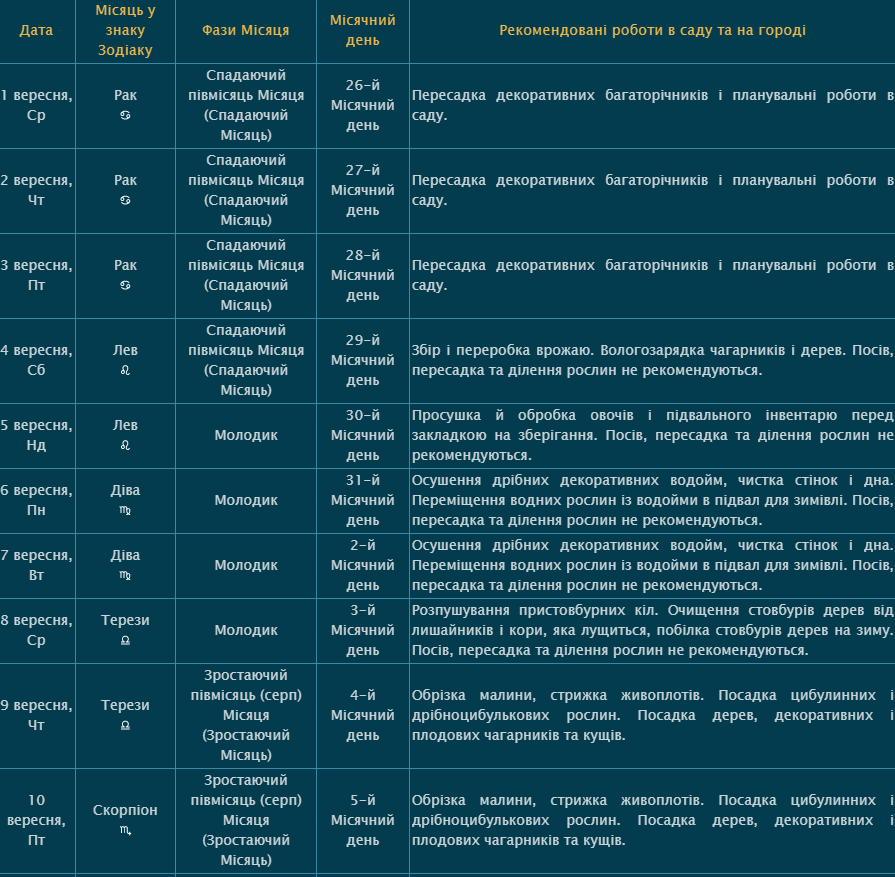 | Дата | Місяць у знаку Зодіаку | Фази Місяця | Місячний день | Рекомендовані роботи в саду та на городі |
|---|---|---|---|---|
| 1 вересня, Ср | Рак ♋ | Спадаючий півмісяць Місяця (Спадаючий Місяць) | 26-й Місячний день | Пересадка декоративних багаторічників і планувальні роботи в саду. |
| 2 вересня, Чт | Рак ♋ | Спадаючий півмісяць Місяця (Спадаючий Місяць) | 27-й Місячний день | Пересадка декоративних багаторічників і планувальні роботи в саду. |
| 3 вересня, Пт | Рак ♋ | Спадаючий півмісяць Місяця (Спадаючий Місяць) | 28-й Місячний день | Пересадка декоративних багаторічників і планувальні роботи в саду. |
| 4 вересня, Сб | Лев ♌ | Спадаючий півмісяць Місяця (Спадаючий Місяць) | 29-й Місячний день | Збір і переробка врожаю. Вологозарядка чагарників і дерев. Посів, пересадка та ділення рослин не рекомендуються. |
| 5 вересня, Нд | Лев ♌ | Молодик | 30-й Місячний день | Просушка й обробка овочів і підвального інвентарю перед закладкою на зберігання. Посів, пересадка та ділення рослин не рекомендуються. |
| 6 вересня, Пн | Діва ♍ | Молодик | 31-й Місячний день | Осушення дрібних декоративних водойм, чистка стінок і дна. Переміщення водних рослин із водойми в підвал для зимівлі. Посів, пересадка та ділення рослин не рекомендуються. |
| 7 вересня, Вт | Діва ♍ | Молодик | 2-й Місячний день | Осушення дрібних декоративних водойм, чистка стінок і дна. Переміщення водних рослин із водойми в підвал для зимівлі. Посів, пересадка та ділення рослин не рекомендуються. |
| 8 вересня, Ср | Терези ♎ | Молодик | 3-й Місячний день | Розпушування пристовбурних кіл. Очищення стовбурів дерев від лишайників і кори, яка лущиться, побілка стовбурів дерев на зиму. Посів, пересадка та ділення рослин не рекомендуються. |
| 9 вересня, Чт | Терези ♎ | Зростаючий півмісяць (серп) Місяця (Зростаючий Місяць) | 4-й Місячний день | Обрізка малини, стрижка живоплотів. Посадка цибулинних і дрібноцибулькових рослин. Посадка дерев, декоративних і плодових чагарників та кущів. |
| 10 вересня, Пт | Скорпіон ♏ | Зростаючий півмісяць (серп) Місяця (Зростаючий Місяць) | 5-й Місячний день | Обрізка малини, стрижка живоплотів. Посадка цибулинних і дрібноцибулькових рослин. Посадка дерев, декоративних і плодових чагарників та кущів. |